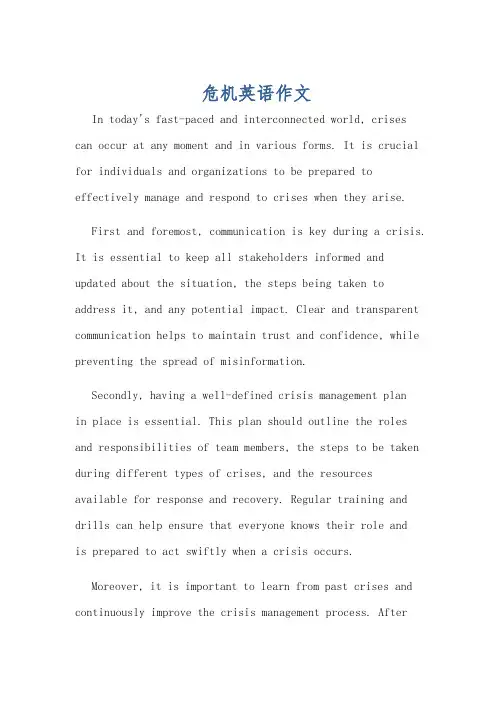 危机英语作文

In today's fast-paced and interconnected world, crises can occur at any moment and in various forms. It is crucial for individuals and organizations to be prepared to effectively manage and respond to crises when they arise.

First and foremost, communication is key during a crisis. It is essential to keep all stakeholders informed and updated about the situation, the steps being taken to address it, and any potential impact. Clear and transparent communication helps to maintain trust and confidence, while preventing the spread of misinformation.

Secondly, having a well-defined crisis management plan in place is essential. This plan should outline the roles and responsibilities of team members, the steps to be taken during different types of crises, and the resources available for response and recovery. Regular training and drills can help ensure that everyone knows their role and is prepared to act swiftly when a crisis occurs.

Moreover, it is important to learn from past crises and continuously improve the crisis management process. After